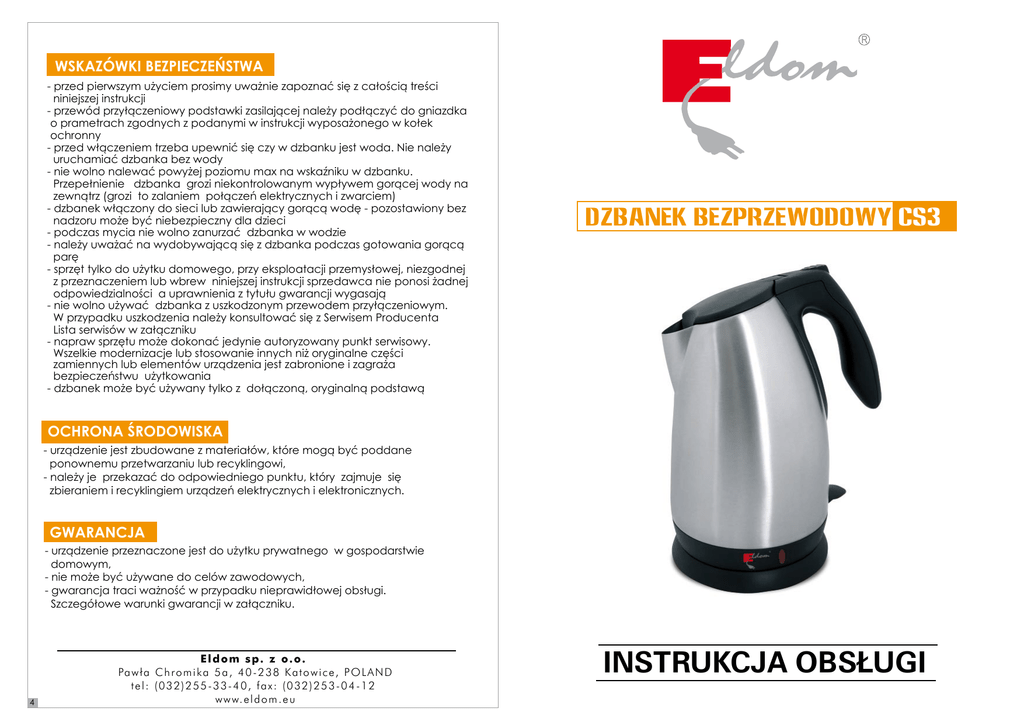 WSKAZÓWKI BEZPIECZEŃSTWA
- przed pierwszym użyciem prosimy uważnie zapoznać się z całością treści niniejszej instrukcji
- przewód przyłączeniowy podstawki zasilającej należy podłączyć do gniazdka o prametrach zgodnych z podanymi w instrukcji wyposażonego w kołek ochronny
- przed włączeniem trzeba upewnić się czy w dzbanku jest woda. Nie należy uruchamiać dzbanka bez wody
- nie wolno nalewać powyżej poziomu max na wskaźniku w dzbanku. Przepełnienie dzbanka grozi niekontrolowanym wypływem gorącej wody na zewnątrz (grozi to zalaniem połączeń elektrycznych i zwarciem)
- dzbanek włączony do sieci lub zawierający gorącą wodę - pozostawiony bez nadzoru może być niebezpieczny dla dzieci
- podczas mycia nie wolno zanurzać dzbanka w wodzie
- należy uważać na wydobywającą się z dzbanka podczas gotowania gorącą parę
- sprzęt tylko do użytku domowego, przy eksploatacji przemysłowej, niezgodnej z przeznaczeniem lub wbrew niniejszej instrukcji sprzedawca nie ponosi żadnej odpowiedzialności a uprawnienia z tytułu gwarancji wygasają
- nie wolno używać dzbanka z uszkodzonym przewodem przyłączeniowym. W przypadku uszkodzenia należy konsultować się z Serwisem Producenta Lista serwisów w załączniku
- napraw sprzętu może dokonać jedynie autoryzowany punkt serwisowy. Wszelkie modernizacje lub stosowanie innych niż oryginalne części zamiennych lub elementów urządzenia jest zabronione i zagraża bezpieczeństwu użytkowania
- dzbanek może być używany tylko z dołączoną, oryginalną podstawą

OCHRONA ŚRODOWISKA
- urządzenie jest zbudowane z materiałów, które mogą być poddane ponownemu przetwarzaniu lub recyklingowi,
- należy je przekazać do odpowiedniego punktu, który zajmuje się zbieraniem i recyklingiem urządzeń elektrycznych i elektronicznych.

GWARANCJA
- urządzenie przeznaczone jest do użytku prywatnego w gospodarstwie domowym,
- nie może być używane do celów zawodowych,
- gwarancja traci ważność w przypadku nieprawidłowej obsługi. Szczegółowe warunki gwarancji w załączniku.

Eldom sp. z o.o.
Pawła Chromika 5a, 40-238 Katowice, POLAND
tel: (032)255-33-40, fax: (032)253-04-12
www.eldom.eu

4

Eldom ®

DZBANEK BEZPRZEWODOWY CS3

Eldom

INSTRUKCJA OBSŁUGI